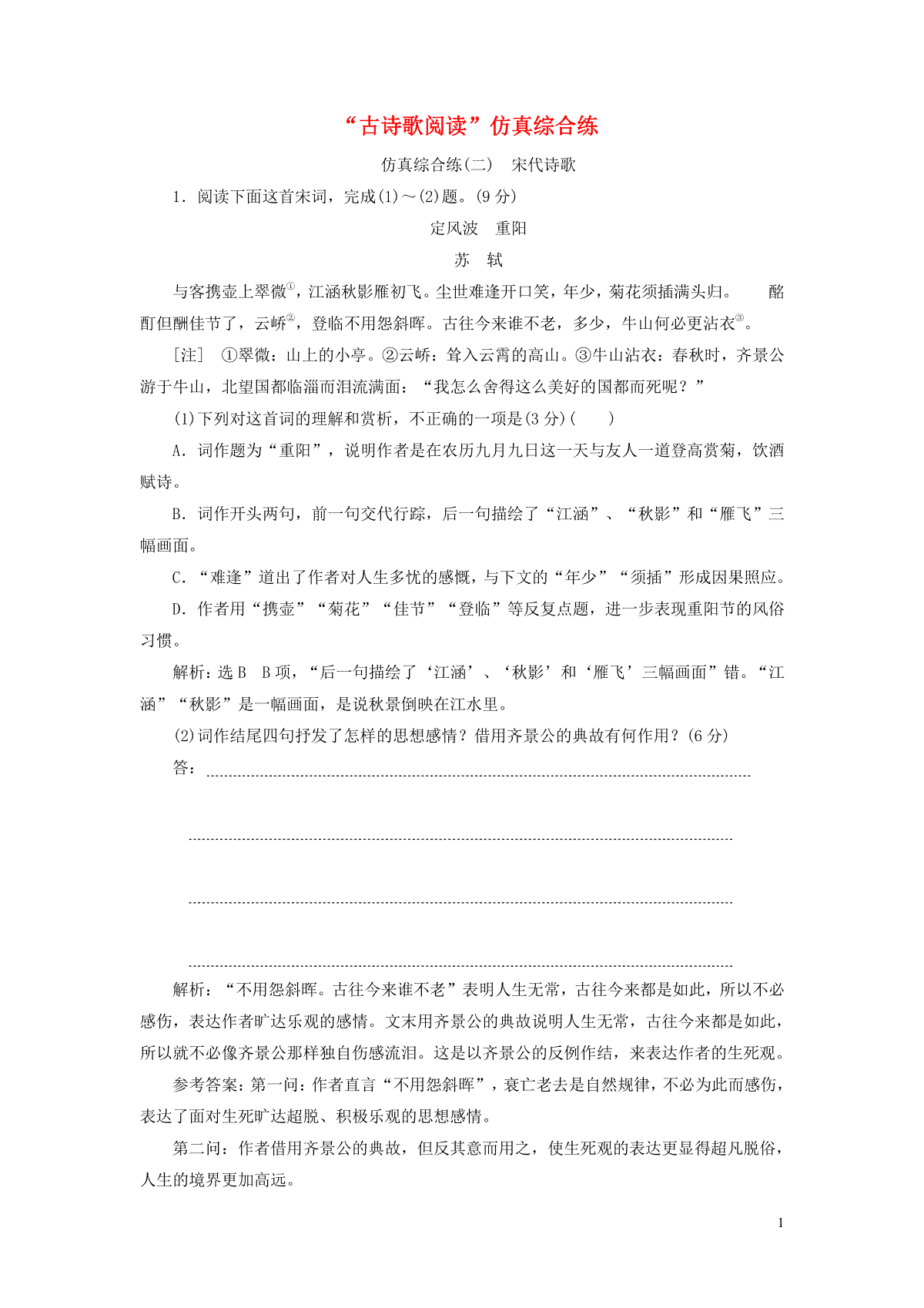 “古诗歌阅读”仿真综合练

仿真综合练(二)　宋代诗歌

1．阅读下面这首宋词，完成(1)～(2)题。(9分)

定风波　重阳

苏　轼

与客携壶上翠微①，江涵秋影雁初飞。尘世难逢开口笑，年少，菊花须插满头归。　　酩酊但酬佳节了，云峤②，登临不用怨斜晖。古往今来谁不老，多少，牛山何必更沾衣③。

[注]　①翠微：山上的小亭。②云峤：耸入云霄的高山。③牛山沾衣：春秋时，齐景公游于牛山，北望国都临淄而泪流满面：“我怎么舍得这么美好的国都而死呢？”

(1)下列对这首词的理解和赏析，不正确的一项是(3分)(　　)

A．词作题为“重阳”，说明作者是在农历九月九日这一天与友人一道登高赏菊，饮酒赋诗。

B．词作开头两句，前一句交代行踪，后一句描绘了“江涵”、“秋影”和“雁飞”三幅画面。

C．“难逢”道出了作者对人生多忧的感慨，与下文的“年少”“须插”形成因果照应。

D．作者用“携壶”“菊花”“佳节”“登临”等反复点题，进一步表现重阳节的风俗习惯。

解析：选B　B项，“后一句描绘了‘江涵’、‘秋影’和‘雁飞’三幅画面”错。“江涵”“秋影”是一幅画面，是说秋景倒映在江水里。

(2)词作结尾四句抒发了怎样的思想感情？借用齐景公的典故有何作用？(6分)

答：

解析：“不用怨斜晖。古往今来谁不老”表明人生无常，古往今来都是如此，所以不必感伤，表达作者旷达乐观的感情。文末用齐景公的典故说明人生无常，古往今来都是如此，所以就不必像齐景公那样独自伤感流泪。这是以齐景公的反例作结，来表达作者的生死观。

参考答案：第一问：作者直言“不用怨斜晖”，衰亡老去是自然规律，不必为此而感伤，表达了面对生死旷达超脱、积极乐观的思想感情。

第二问：作者借用齐景公的典故，但反其意而用之，使生死观的表达更显得超凡脱俗，人生的境界更加高远。

1